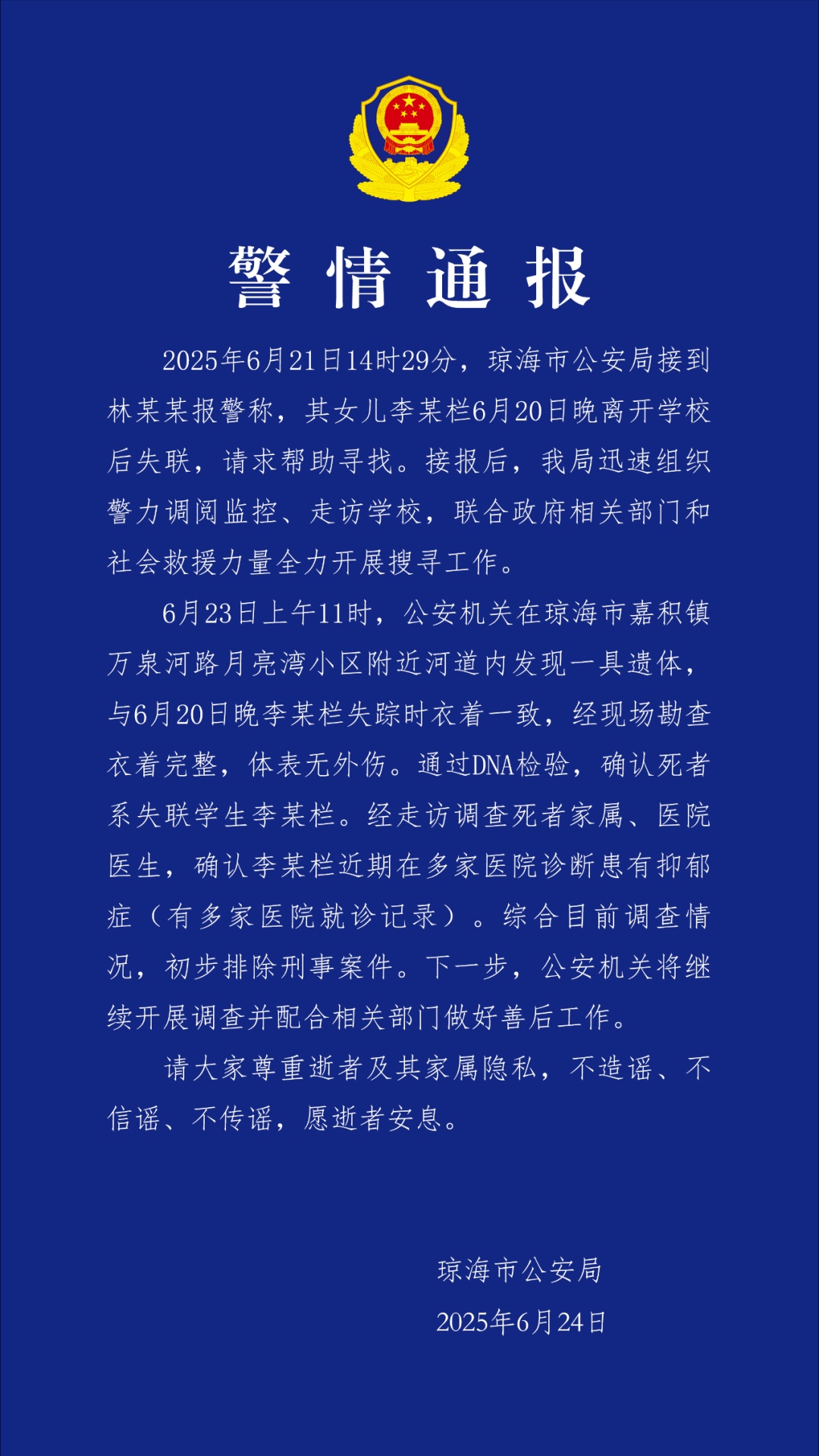 警情通报

2025年6月21日14时29分，琼海市公安局接到林某某报警称，其女儿李某栏6月20日晚离开学校后失联，请求帮助寻找。接报后，我局迅速组织警力调阅监控、走访学校，联合政府相关部门和社会救援力量全力开展搜寻工作。

6月23日上午11时，公安机关在琼海市嘉积镇万泉河路月亮湾小区附近河道内发现一具遗体，与6月20日晚李某栏失踪时衣着一致，经现场勘查衣着完整，体表无外伤。通过DNA检验，确认死者系失联学生李某栏。经走访调查死者家属、医院医生，确认李某栏近期在多家医院诊断患有抑郁症（有多家医院就诊记录）。综合目前调查情况，初步排除刑事案件。下一步，公安机关将继续开展调查并配合相关部门做好善后工作。

请大家尊重逝者及其家属隐私，不造谣、不信谣、不传谣，愿逝者安息。

琼海市公安局
2025年6月24日